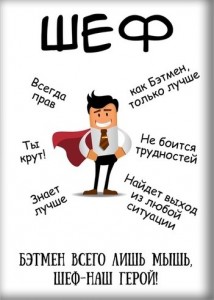 ШЕФ

Всегда прав

как Бэтмен, только лучше

Ты крут!

Не боится трудностей

Знает лучше

Найдет выход из любой ситуации

БЭТМЕН ВСЕГО ЛИШЬ МЫШЬ, ШЕФ-НАШ ГЕРОЙ!